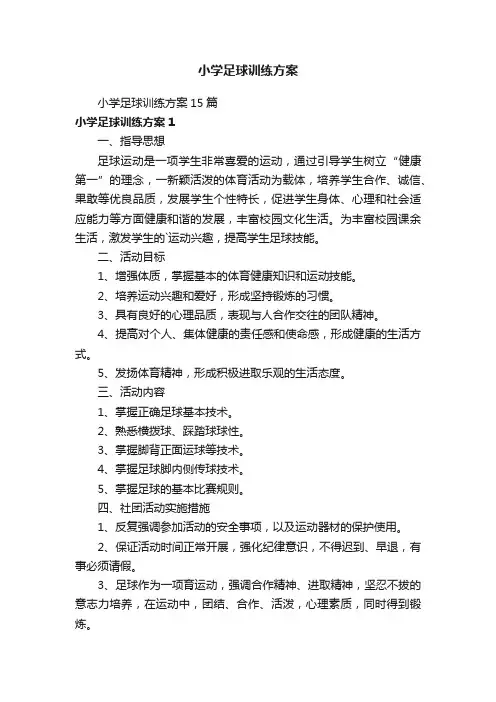 小学足球训练方案

小学足球训练方案15篇

小学足球训练方案1

一、指导思想

足球运动是一项学生非常喜爱的运动，通过引导学生树立“健康第一”的理念，一新颖活泼的体育活动为载体，培养学生合作、诚信、果敢等优良品质，发展学生个性特长，促进学生身体、心理和社会适应能力等方面健康和谐的发展，丰富校园文化生活。为丰富校园课余生活，激发学生的`运动兴趣，提高学生足球技能。

二、活动目标

1、增强体质，掌握基本的体育健康知识和运动技能。

2、培养运动兴趣和爱好，形成坚持锻炼的习惯。

3、具有良好的心理品质，表现与人合作交往的团队精神。

4、提高对个人、集体健康的责任感和使命感，形成健康的生活方式。

5、发扬体育精神，形成积极进取乐观的生活态度。

三、活动内容

1、掌握正确足球基本技术。

2、熟悉横拨球、踩踏球球性。

3、掌握脚背正面运球等技术。

4、掌握足球脚内侧传球技术。

5、掌握足球的基本比赛规则。

四、社团活动实施措施

1、反复强调参加活动的安全事项，以及运动器材的保护使用。

2、保证活动时间正常开展，强化纪律意识，不得迟到、早退，有事必须请假。

3、足球作为一项育运动，强调合作精神、进取精神，坚忍不拔的意志力培养，在运动中，团结、合作、活泼，心理素质，同时得到锻炼。